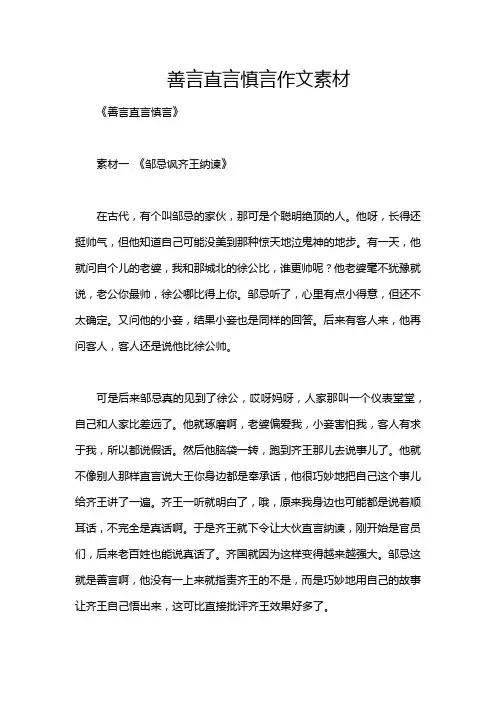 善言直言慎言作文素材

《善言直言慎言》

素材一 《邹忌讽齐王纳谏》

在古代，有个叫邹忌的家伙，那可是个聪明绝顶的人。他呀，长得还挺帅气，但他知道自己可能没美到那种惊天地泣鬼神的地步。有一天，他就问自个儿的老婆，我和那城北的徐公比，谁更帅呢？他老婆毫不犹豫就说，老公你最帅，徐公哪比得上你。邹忌听了，心里有点小得意，但还不太确定。又问他的小妾，结果小妾也是同样的回答。后来有客人来，他再问客人，客人还是说他比徐公帅。

可是后来邹忌真的见到了徐公，哎呀妈呀，人家那叫一个仪表堂堂，自己和人家比差远了。他就琢磨啊，老婆偏爱我，小妾害怕我，客人有求于我，所以都说假话。然后他脑袋一转，跑到齐王那儿去说事儿了。他就不像别人那样直言说大王你身边都是奉承话，他很巧妙地把自己这个事儿给齐王讲了一遍。齐王一听就明白了，哦，原来我身边也可能都是说着顺耳话，不完全是真话啊。于是齐王就下令让大伙直言纳谏，刚开始是官员们，后来老百姓也能说真话了。齐国就因为这样变得越来越强大。邹忌这就是善言啊，他没有一上来就指责齐王的不是，而是巧妙地用自己的故事让齐王自己悟出来，这可比直接批评齐王效果好多了。